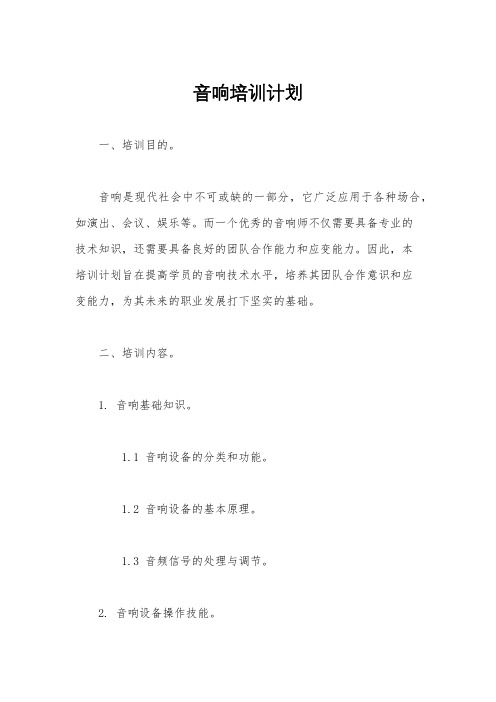 音响培训计划

一、培训目的。

音响是现代社会中不可或缺的一部分，它广泛应用于各种场合，如演出、会议、娱乐等。而一个优秀的音响师不仅需要具备专业的技术知识，还需要具备良好的团队合作能力和应变能力。因此，本培训计划旨在提高学员的音响技术水平，培养其团队合作意识和应变能力，为其未来的职业发展打下坚实的基础。

二、培训内容。

1. 音响基础知识。

1.1 音响设备的分类和功能。

1.2 音响设备的基本原理。

1.3 音频信号的处理与调节。

2. 音响设备操作技能。